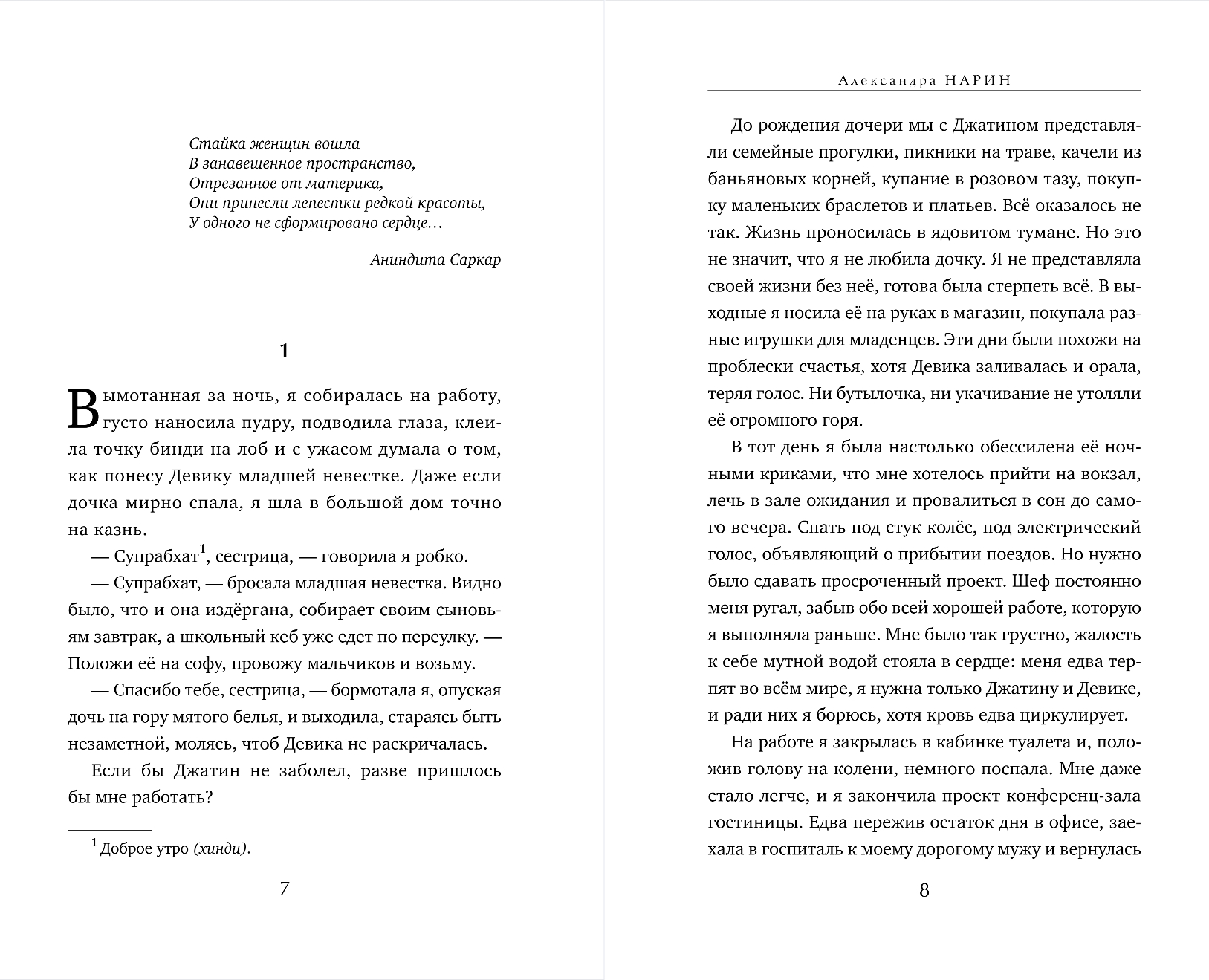 Стайка женщин вошла
В занавешенное пространство,
Отрезанное от материка,
Они принесли лепестки редкой красоты,
У одного не сформировано сердце…

Аниндита Саркар

1

Вымотанная за ночь, я собиралась на работу, густо наносила пудру, подводила глаза, клеила точку бинди на лоб и с ужасом думала о том, как понесу Девику младшей невестке. Даже если дочка мирно спала, я шла в большой дом точно на казнь.

— Супрабхат$^1$, сестрица, — говорила я робко.

— Супрабхат, — бросала младшая невестка. Видно было, что и она издёргана, собирает своим сыновьям завтрак, а школьный кеб уже едет по переулку. — Положи её на софу, провожу мальчиков и возьму.

— Спасибо тебе, сестрица, — бормотала я, опуская дочь на гору мятого белья, и выходила, стараясь быть незаметной, молясь, чтоб Девика не раскричалась.

Если бы Джатин не заболел, разве пришлось бы мне работать?

$^1$ Доброе утро (хинди).

7

Александра НАРИН

До рождения дочери мы с Джатином представляли семейные прогулки, пикники на траве, качели из баньяновых корней, купание в розовом тазу, покупку маленьких браслетов и платьев. Всё оказалось не так. Жизнь проносилась в ядовитом тумане. Но это не значит, что я не любила дочку. Я не представляла своей жизни без неё, готова была стерпеть всё. В выходные я носила её на руках в магазин, покупала разные игрушки для младенцев. Эти дни были похожи на проблески счастья, хотя Девика заливалась и орала, теряя голос. Ни бутылочка, ни укачивание не утоляли её огромного горя.

В тот день я была настолько обессилена её ночными криками, что мне хотелось прийти на вокзал, лечь в зале ожидания и провалиться в сон до самого вечера. Спать под стук колёс, под электрический голос, объявляющий о прибытии поездов. Но нужно было сдавать просроченный проект. Шеф постоянно меня ругал, забыв обо всей хорошей работе, которую я выполняла раньше. Мне было так грустно, жалость к себе мутной водой стояла в сердце: меня едва терпят во всём мире, я нужна только Джатину и Девике, и ради них я борюсь, хотя кровь едва циркулирует.

На работе я закрылась в кабинке туалета и, положив голову на колени, немного поспала. Мне даже стало легче, и я закончила проект конференц-зала гостиницы. Едва пережив остаток дня в офисе, заехала в госпиталь к моему дорогому мужу и вернулась

8